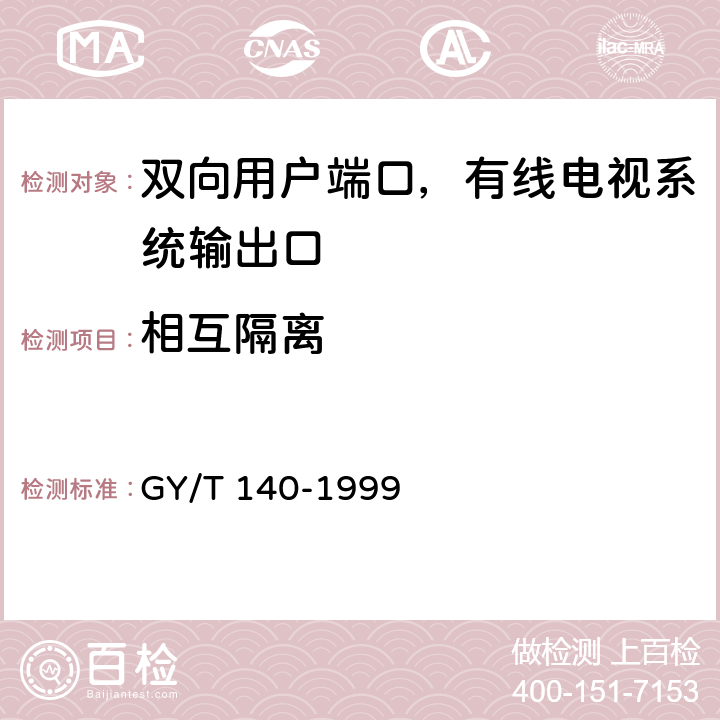 MA CNAS ilac-MRA

检测对象：双向用户端口，有线电视系统输出口

检测项目：相互隔离

检测标准：GY/T 140-1999

百检
Baijiantest.com

做检测 上百检
400-151-7153